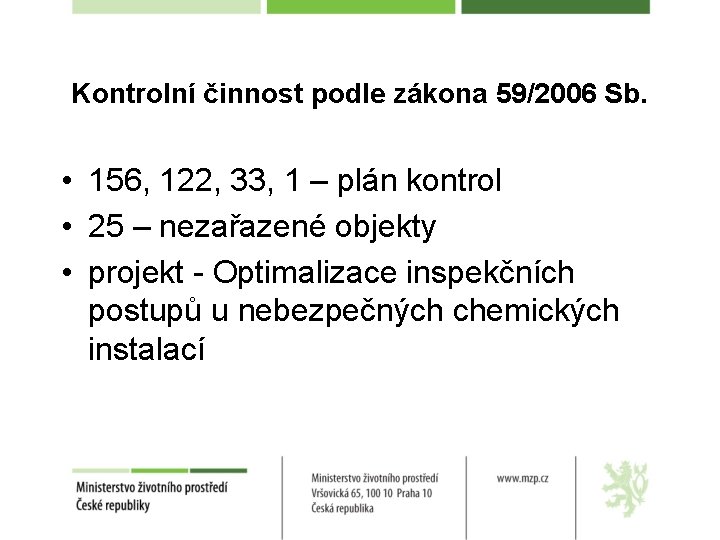 Kontrolní činnost podle zákona 59/2006 Sb.

• 156, 122, 33, 1 – plán kontrol
• 25 – nezařazené objekty
• projekt - Optimalizace inspekčních postupů u nebezpečných chemických instalací

Ministerstvo životního prostředí
České republiky

Ministerstvo životního prostředí
Vršovická 65, 100 10 Praha 10
Česká republika

www.mzp.cz